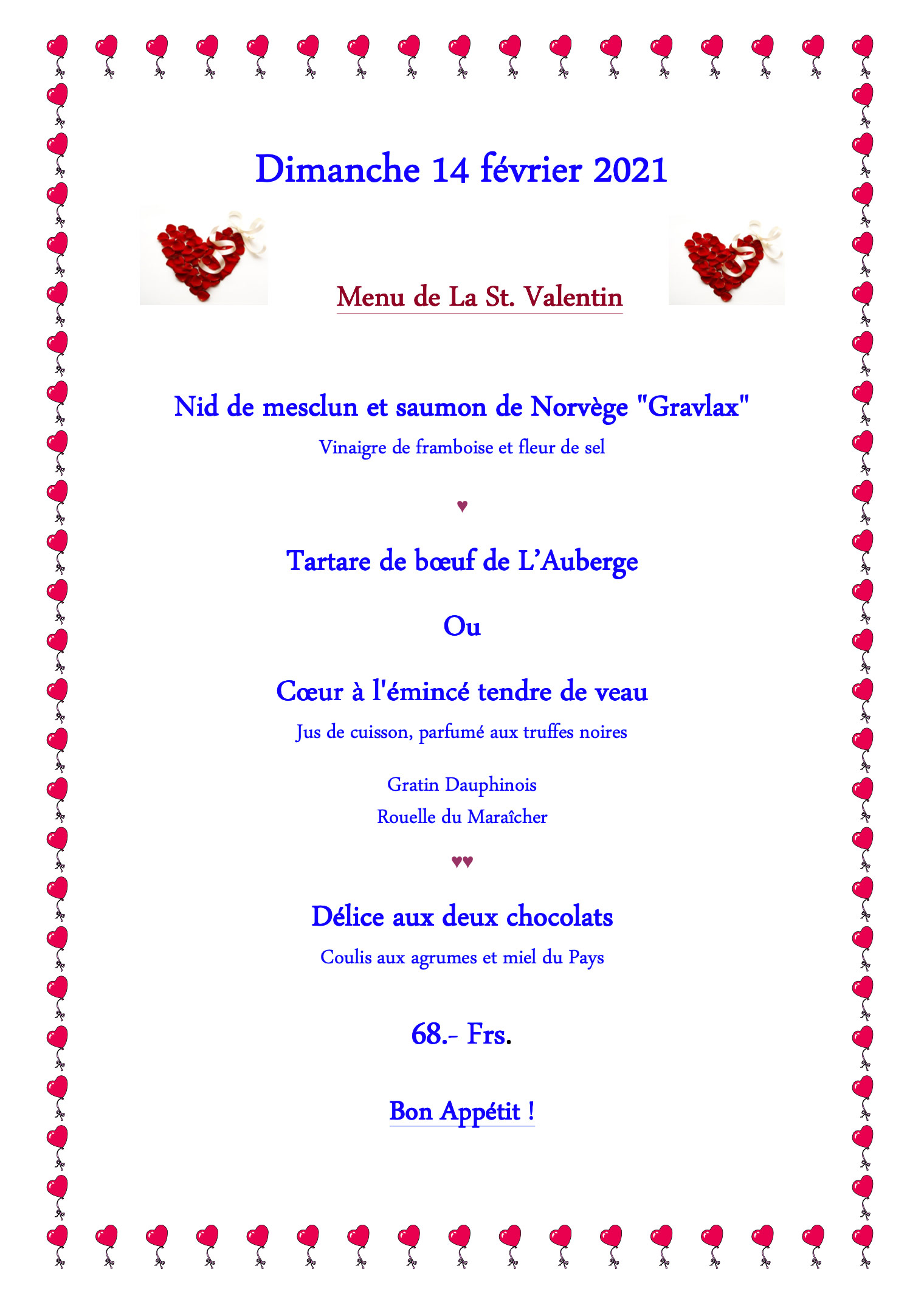 Dimanche 14 février 2021

Menu de La St. Valentin

Nid de mesclun et saumon de Norvège "Gravlax"

Vinaigre de framboise et fleur de sel

♥

Tartare de bœuf de L'Auberge

Ou

Cœur à l'émincé tendre de veau

Jus de cuisson, parfumé aux truffes noires

Gratin Dauphinois

Rouelle du Maraîcher

♥♥

Délice aux deux chocolats

Coulis aux agrumes et miel du Pays

68.- Frs.

Bon Appétit !